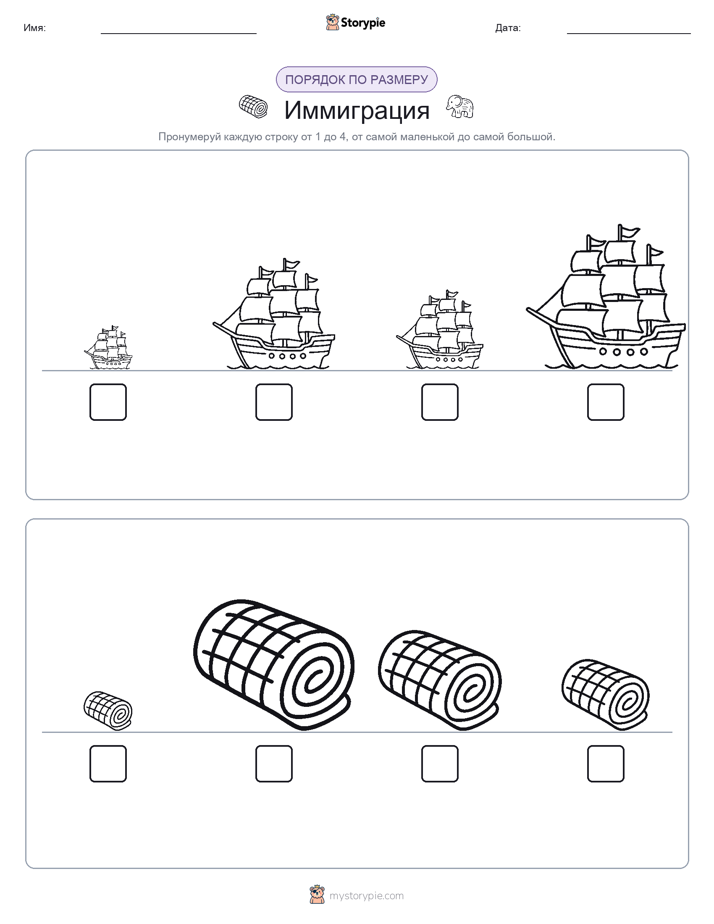 Имя: Storypie Дата:

ПОРЯДОК ПО РАЗМЕРУ

Иммиграция

Пронумеруй каждую строку от 1 до 4, от самой маленькой до самой большой.

mystorypie.com